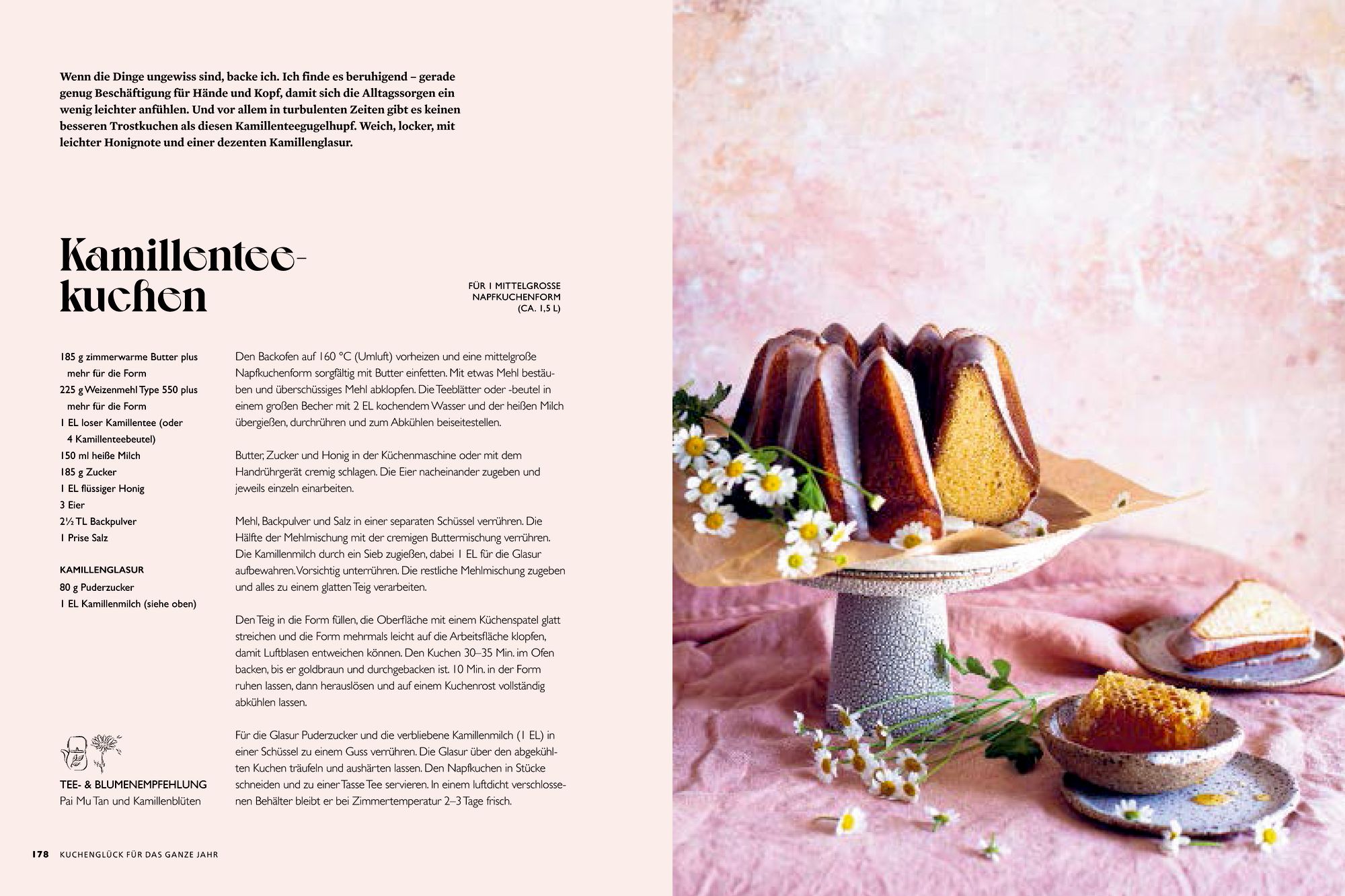 Wenn die Dinge ungewiss sind, backe ich. Ich finde es beruhigend – gerade genug Beschäftigung für Hände und Kopf, damit sich die Alltagssorgen ein wenig leichter anfühlen. Und vor allem in turbulenten Zeiten gibt es keinen besseren Trostkuchen als diesen Kamillenteegugelhupf. Weich, locker, mit leichter Honignote und einer dezenten Kamillenglasur.

Kamillenteekuchen

FÜR 1 MITTELGROSSE NAPFKUCHENFORM (CA. 1,5 L)

185 g zimmerwarme Butter plus mehr für die Form
225 g Weizenmehl Type 550 plus mehr für die Form
1 EL loser Kamillentee (oder 4 Kamillenteebeutel)
150 ml heiße Milch
185 g Zucker
1 EL flüssiger Honig
3 Eier
2½ TL Backpulver
1 Prise Salz

KAMILLENGLASUR
80 g Puderzucker
1 EL Kamillenmilch (siehe oben)

TEE- & BLUMENEMPFEHLUNG
Pai Mu Tan und Kamillenblüten

Den Backofen auf 160 °C (Umluft) vorheizen und eine mittelgroße Napfkuchenform sorgfältig mit Butter einfetten. Mit etwas Mehl bestäuben und überschüssiges Mehl abklopfen. Die Teeblätter oder -beutel in einem großen Becher mit 2 EL kochendem Wasser und der heißen Milch übergießen, durchrühren und zum Abkühlen beiseitestellen.

Butter, Zucker und Honig in der Küchenmaschine oder mit dem Handrührgerät cremig schlagen. Die Eier nacheinander zugeben und jeweils einzeln einarbeiten.

Mehl, Backpulver und Salz in einer separaten Schüssel verrühren. Die Hälfte der Mehlmischung mit der cremigen Buttermischung verrühren. Die Kamillenmilch durch ein Sieb zugießen, dabei 1 EL für die Glasur aufbewahren. Vorsichtig unterrühren. Die restliche Mehlmischung zugeben und alles zu einem glatten Teig verarbeiten.

Den Teig in die Form füllen, die Oberfläche mit einem Küchenspatel glatt streichen und die Form mehrmals leicht auf die Arbeitsfläche klopfen, damit Luftblasen entweichen können. Den Kuchen 30–35 Min. im Ofen backen, bis er goldbraun und durchgebacken ist. 10 Min. in der Form ruhen lassen, dann herauslösen und auf einem Kuchenrost vollständig abkühlen lassen.

Für die Glasur Puderzucker und die verbliebene Kamillenmilch (1 EL) in einer Schüssel zu einem Guss verrühren. Die Glasur über den abgekühlten Kuchen träufeln und aushärten lassen. Den Napfkuchen in Stücke schneiden und zu einer Tasse Tee servieren. In einem luftdicht verschlossenen Behälter bleibt er bei Zimmertemperatur 2–3 Tage frisch.

178 KUCHENGLÜCK FÜR DAS GANZE JAHR